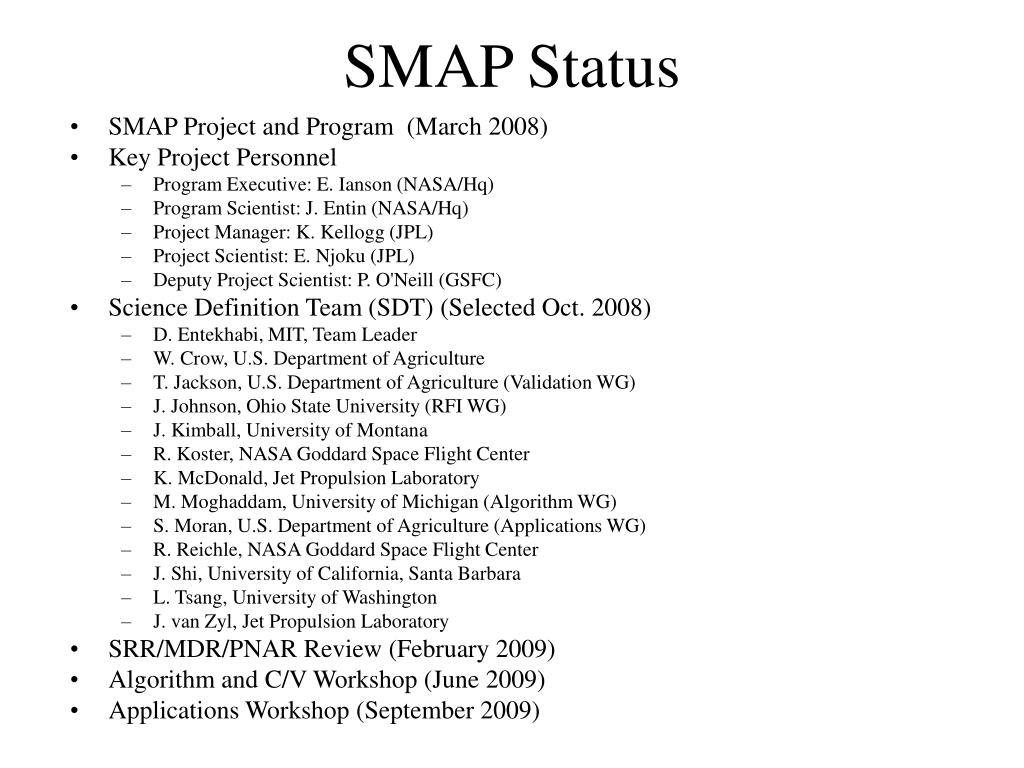 SMAP Status

• SMAP Project and Program (March 2008)
• Key Project Personnel
– Program Executive: E. Ianson (NASA/Hq)
– Program Scientist: J. Entin (NASA/Hq)
– Project Manager: K. Kellogg (JPL)
– Project Scientist: E. Njoku (JPL)
– Deputy Project Scientist: P. O'Neill (GSFC)
• Science Definition Team (SDT) (Selected Oct. 2008)
– D. Entekhabi, MIT, Team Leader
– W. Crow, U.S. Department of Agriculture
– T. Jackson, U.S. Department of Agriculture (Validation WG)
– J. Johnson, Ohio State University (RFI WG)
– J. Kimball, University of Montana
– R. Koster, NASA Goddard Space Flight Center
– K. McDonald, Jet Propulsion Laboratory
– M. Moghaddam, University of Michigan (Algorithm WG)
– S. Moran, U.S. Department of Agriculture (Applications WG)
– R. Reichle, NASA Goddard Space Flight Center
– J. Shi, University of California, Santa Barbara
– L. Tsang, University of Washington
– J. van Zyl, Jet Propulsion Laboratory
• SRR/MDR/PNAR Review (February 2009)
• Algorithm and C/V Workshop (June 2009)
• Applications Workshop (September 2009)